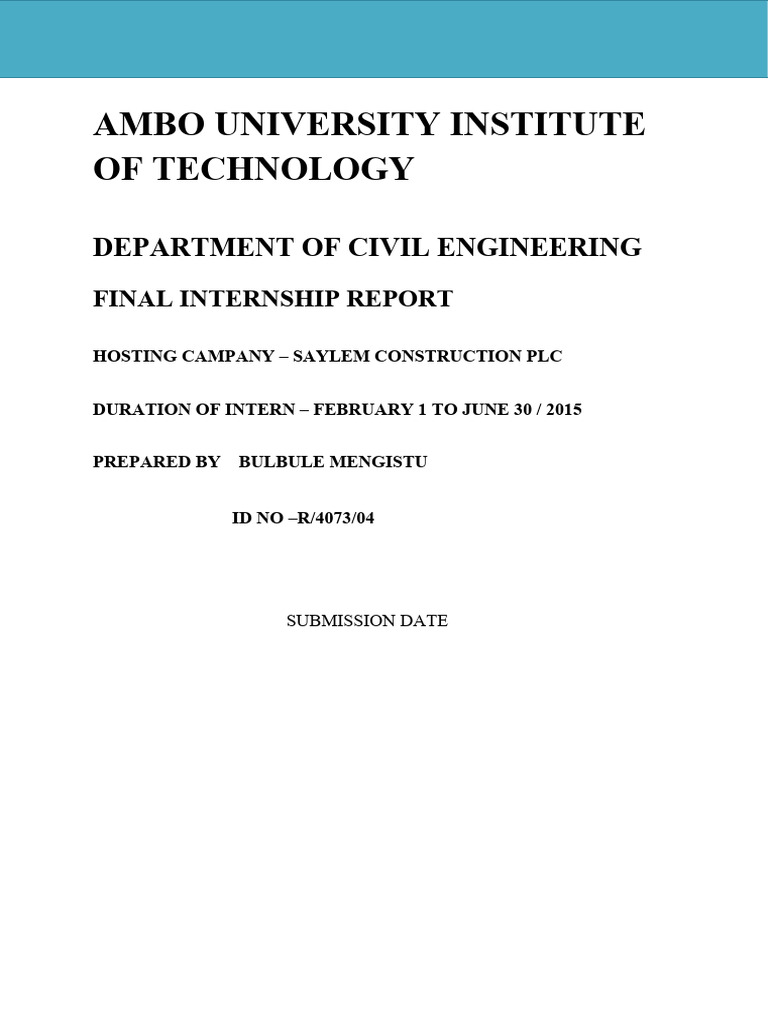 AMBO UNIVERSITY INSTITUTE OF TECHNOLOGY

DEPARTMENT OF CIVIL ENGINEERING

FINAL INTERNSHIP REPORT

HOSTING CAMPANY – SAYLEM CONSTRUCTION PLC

DURATION OF INTERN – FEBRUARY 1 TO JUNE 30 / 2015

PREPARED BY BULBULE MENGISTU

ID NO –R/4073/04

SUBMISSION DATE